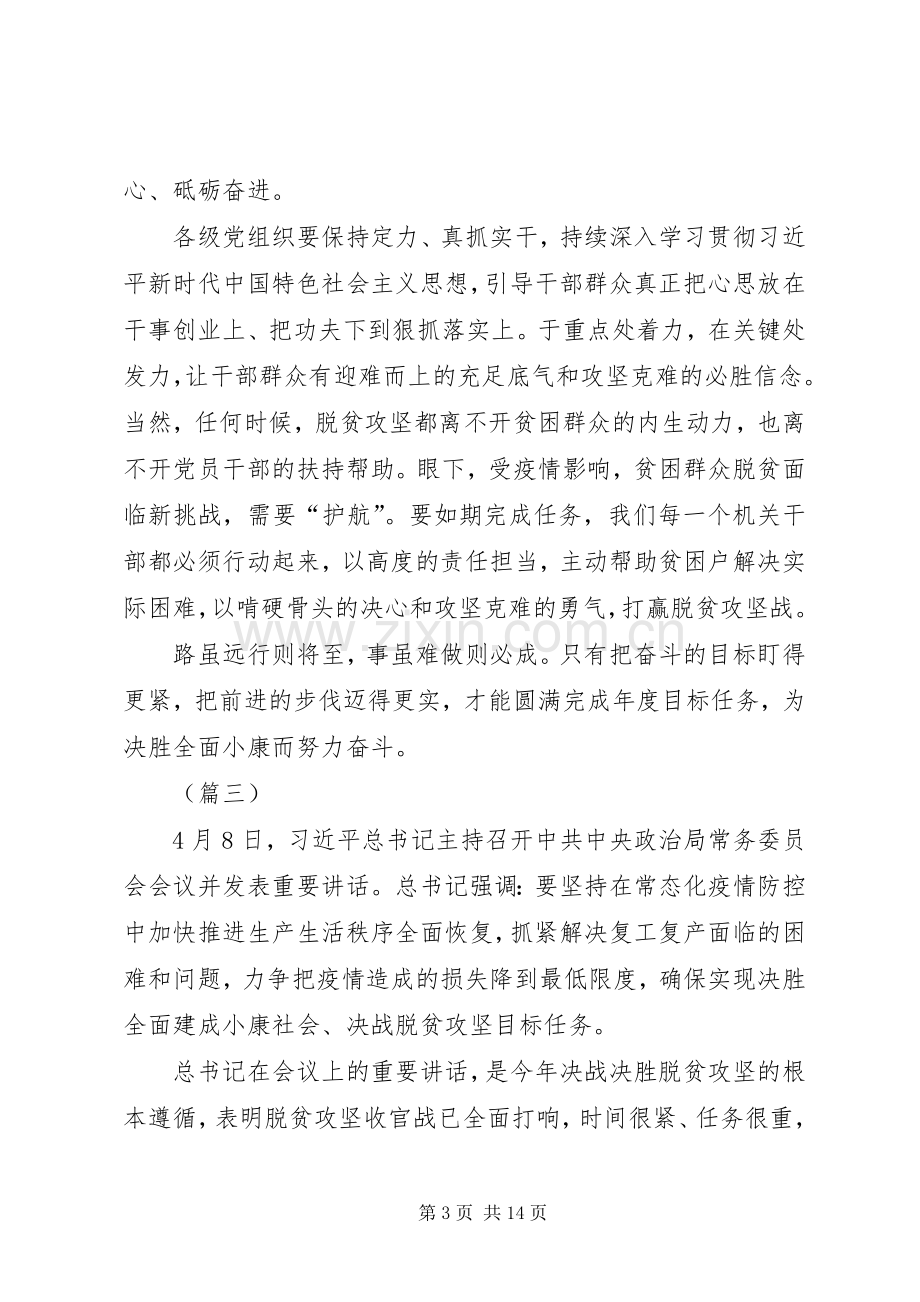 心、砥砺奋进。

各级党组织要保持定力、真抓实干，持续深入学习贯彻习近平新时代中国特色社会主义思想，引导干部群众真正把心思放在干事创业上、把功夫下到狠抓落实上。于重点处着力，在关键处发力，让干部群众有迎难而上的充足底气和攻坚克难的必胜信念。当然，任何时候，脱贫攻坚都离不开贫困群众的内生动力，也离不开党员干部的扶持帮助。眼下，受疫情影响，贫困群众脱贫面临新挑战，需要“护航”。要如期完成任务，我们每一个机关干部都必须行动起来，以高度的责任担当，主动帮助贫困户解决实际困难，以啃硬骨头的决心和攻坚克难的勇气，打赢脱贫攻坚战。

路虽远行则将至，事虽难做则必成。只有把奋斗的目标盯得更紧，把前进的步伐迈得更实，才能圆满完成年度目标任务，为决胜全面小康而努力奋斗。

（篇三）

4月8日，习近平总书记主持召开中共中央政治局常务委员会会议并发表重要讲话。总书记强调：要坚持在常态化疫情防控中加快推进生产生活秩序全面恢复，抓紧解决复工复产面临的困难和问题，力争把疫情造成的损失降到最低限度，确保实现决胜全面建成小康社会、决战脱贫攻坚目标任务。

总书记在会议上的重要讲话，是今年决战决胜脱贫攻坚的根本遵循，表明脱贫攻坚收官战已全面打响，时间很紧、任务很重，

第3页 共14页

www.zixin.com.cn